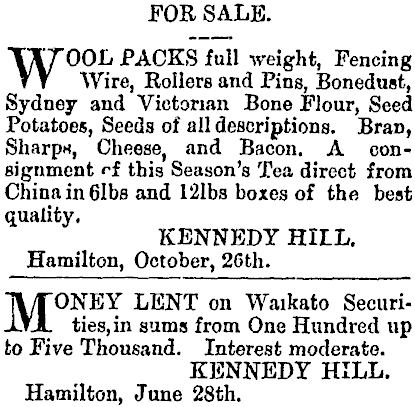 FOR SALE.

WOOL PACKS full weight, Fencing Wire, Rollers and Pins, Bonedust, Sydney and Victorian Bone Flour, Seed Potatoes, Seeds of all descriptions. Bran, Sharps, Cheese, and Bacon. A consignment of this Season's Tea direct from China in 6lbs and 12lbs boxes of the best quality.

KENNEDY HILL.
Hamilton, October, 26th.

MONEY LENT on Waikato Securities, in sums from One Hundred up to Five Thousand. Interest moderate.

KENNEDY HILL.
Hamilton, June 28th.